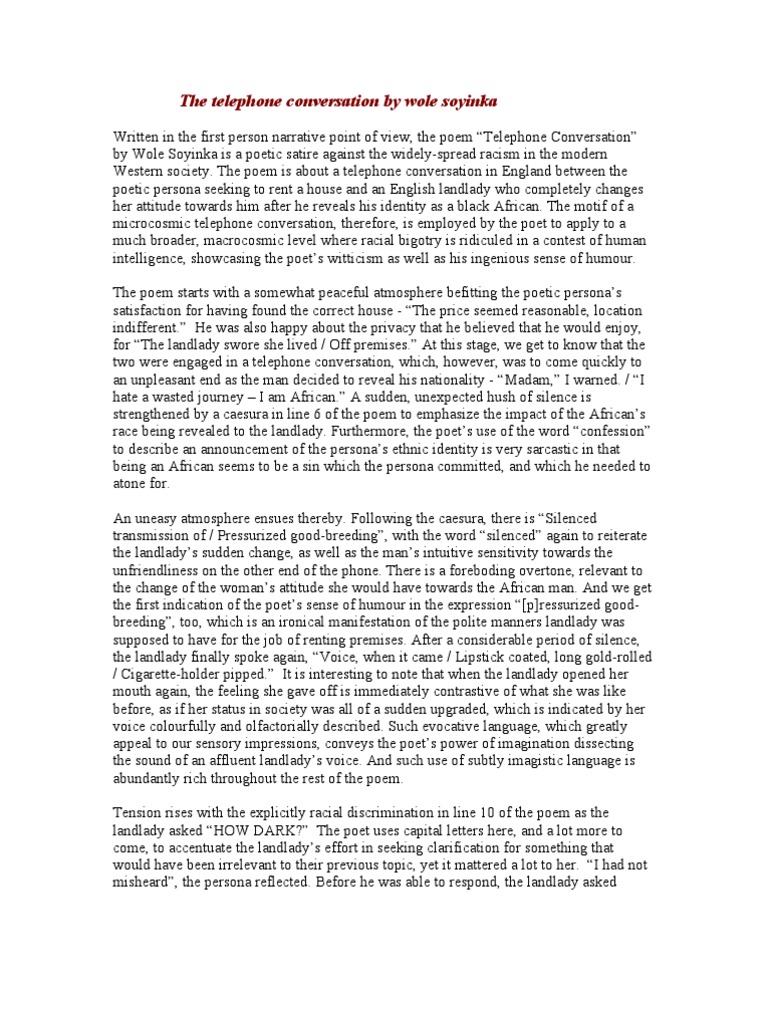 The telephone conversation by wole soyinka

Written in the first person narrative point of view, the poem “Telephone Conversation” by Wole Soyinka is a poetic satire against the widely-spread racism in the modern Western society. The poem is about a telephone conversation in England between the poetic persona seeking to rent a house and an English landlady who completely changes her attitude towards him after he reveals his identity as a black African. The motif of a microcosmic telephone conversation, therefore, is employed by the poet to apply to a much broader, macrocosmic level where racial bigotry is ridiculed in a contest of human intelligence, showcasing the poet’s witticism as well as his ingenious sense of humour.

The poem starts with a somewhat peaceful atmosphere befitting the poetic persona’s satisfaction for having found the correct house - “The price seemed reasonable, location indifferent.” He was also happy about the privacy that he believed that he would enjoy, for “The landlady swore she lived / Off premises.” At this stage, we get to know that the two were engaged in a telephone conversation, which, however, was to come quickly to an unpleasant end as the man decided to reveal his nationality - “Madam,” I warned. / “I hate a wasted journey – I am African.” A sudden, unexpected hush of silence is strengthened by a caesura in line 6 of the poem to emphasize the impact of the African’s race being revealed to the landlady. Furthermore, the poet’s use of the word “confession” to describe an announcement of the persona’s ethnic identity is very sarcastic in that being an African seems to be a sin which the persona committed, and which he needed to atone for.

An uneasy atmosphere ensues thereby. Following the caesura, there is “Silenced transmission of / Pressurized good-breeding”, with the word “silenced” again to reiterate the landlady’s sudden change, as well as the man’s intuitive sensitivity towards the unfriendliness on the other end of the phone. There is a foreboding overtone, relevant to the change of the woman’s attitude she would have towards the African man. And we get the first indication of the poet’s sense of humour in the expression “[p]ressurized good-breeding”, too, which is an ironical manifestation of the polite manners landlady was supposed to have for the job of renting premises. After a considerable period of silence, the landlady finally spoke again, “Voice, when it came / Lipstick coated, long gold-rolled / Cigarette-holder pipped.” It is interesting to note that when the landlady opened her mouth again, the feeling she gave off is immediately contrastive of what she was like before, as if her status in society was all of a sudden upgraded, which is indicated by her voice colourfully and olfactorially described. Such evocative language, which greatly appeal to our sensory impressions, conveys the poet’s power of imagination dissecting the sound of an affluent landlady’s voice. And such use of subtly imagistic language is abundantly rich throughout the rest of the poem.

Tension rises with the explicitly racial discrimination in line 10 of the poem as the landlady asked “HOW DARK?” The poet uses capital letters here, and a lot more to come, to accentuate the landlady’s effort in seeking clarification for something that would have been irrelevant to their previous topic, yet it mattered a lot to her. “I had not misheard”, the persona reflected. Before he was able to respond, the landlady asked